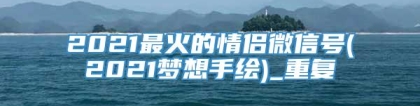 2021最火的情侣微信号(2021梦想手绘)_重复